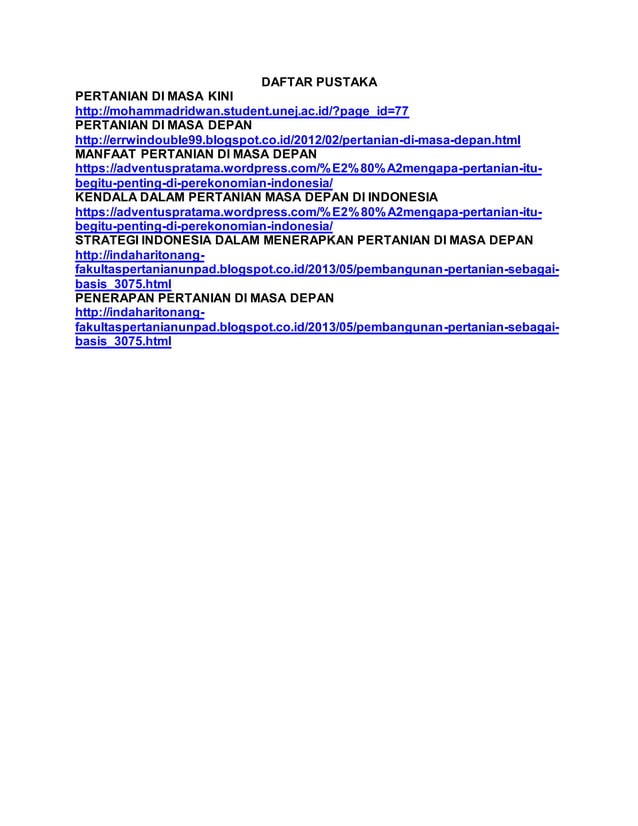 DAFTAR PUSTAKA

PERTANIAN DI MASA KINI
http://mohammadridwan.student.unej.ac.id/?page_id=77
PERTANIAN DI MASA DEPAN
http://errwindouble99.blogspot.co.id/2012/02/pertanian-di-masa-depan.html
MANFAAT PERTANIAN DI MASA DEPAN
https://adventuspratama.wordpress.com/%E2%80%A2mengapa-pertanian-itu-begitu-penting-di-perekonomian-indonesia/
KENDALA DALAM PERTANIAN MASA DEPAN DI INDONESIA
https://adventuspratama.wordpress.com/%E2%80%A2mengapa-pertanian-itu-begitu-penting-di-perekonomian-indonesia/
STRATEGI INDONESIA DALAM MENERAPKAN PERTANIAN DI MASA DEPAN
http://indaharitonang-fakultaspertanianunpad.blogspot.co.id/2013/05/pembangunan-pertanian-sebagai-basis_3075.html
PENERAPAN PERTANIAN DI MASA DEPAN
http://indaharitonang-fakultaspertanianunpad.blogspot.co.id/2013/05/pembangunan-pertanian-sebagai-basis_3075.html